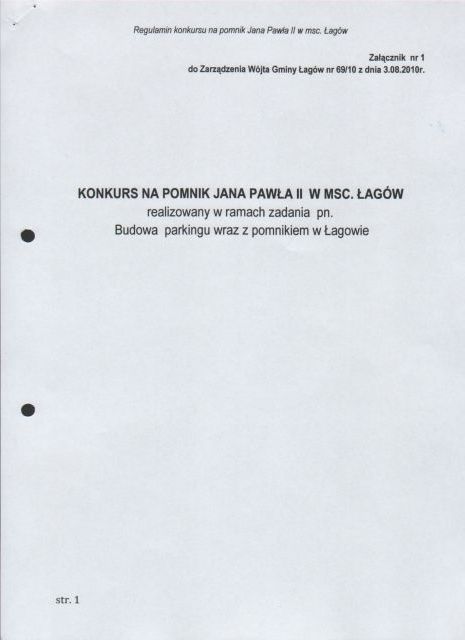 Regulamin konkursu na pomnik Jana Pawła II w msc. Łagów

Załącznik nr 1
do Zarządzenia Wójta Gminy Łagów nr 69/10 z dnia 3.08.2010r.

KONKURS NA POMNIK JANA PAWŁA II W MSC. ŁAGÓW
realizowany w ramach zadania pn.
Budowa parkingu wraz z pomnikiem w Łagowie

str. 1